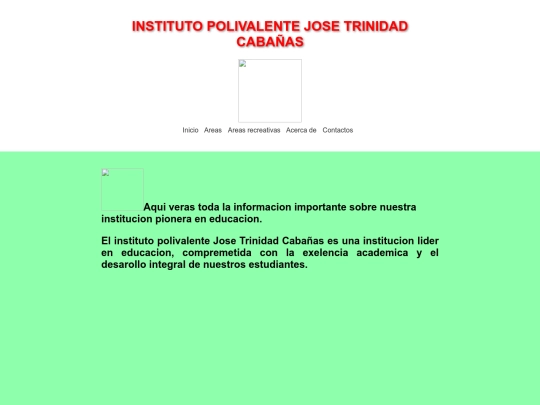 INSTITUTO POLIVALENTE JOSE TRINIDAD CABAÑAS

Inicio Areas Areas recreativas Acerca de Contactos

Aqui veras toda la informacion importante sobre nuestra institucion pionera en educacion.

El instituto polivalente Jose Trinidad Cabañas es una institucion lider en educacion, compremetida con la exelencia academica y el desarollo integral de nuestros estudiantes.